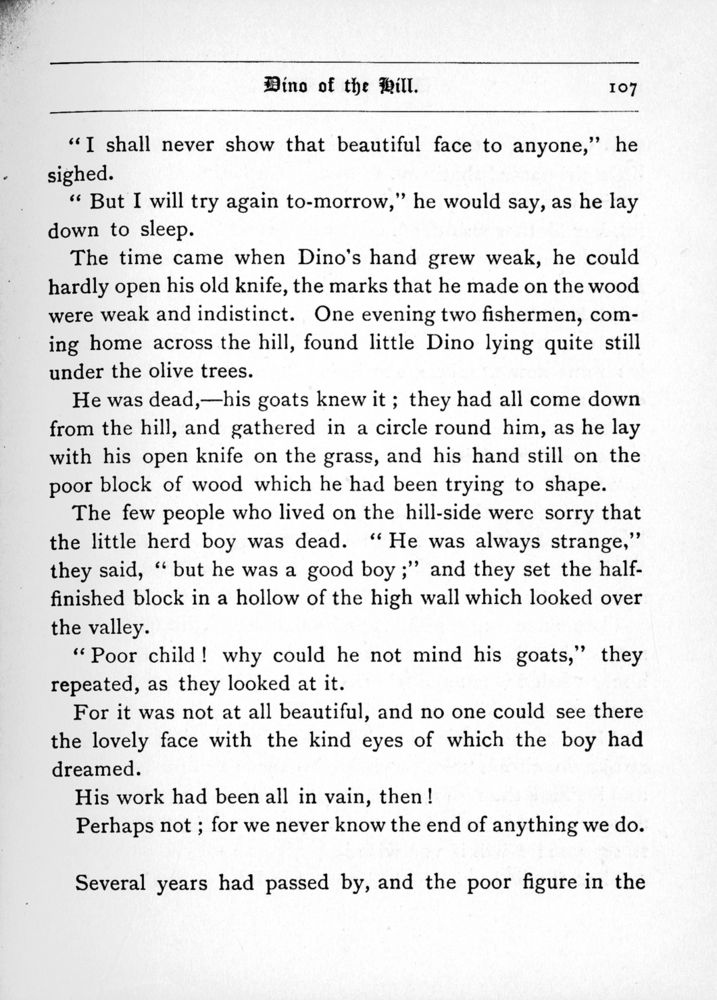 Dino of the Hill. 107

"I shall never show that beautiful face to anyone," he sighed.

"But I will try again to-morrow," he would say, as he lay down to sleep.

The time came when Dino's hand grew weak, he could hardly open his old knife, the marks that he made on the wood were weak and indistinct. One evening two fishermen, coming home across the hill, found little Dino lying quite still under the olive trees.

He was dead,—his goats knew it; they had all come down from the hill, and gathered in a circle round him, as he lay with his open knife on the grass, and his hand still on the poor block of wood which he had been trying to shape.

The few people who lived on the hill-side were sorry that the little herd boy was dead. "He was always strange," they said, "but he was a good boy;" and they set the half-finished block in a hollow of the high wall which looked over the valley.

"Poor child! why could he not mind his goats," they repeated, as they looked at it.

For it was not at all beautiful, and no one could see there the lovely face with the kind eyes of which the boy had dreamed.

His work had been all in vain, then!

Perhaps not; for we never know the end of anything we do.

Several years had passed by, and the poor figure in the